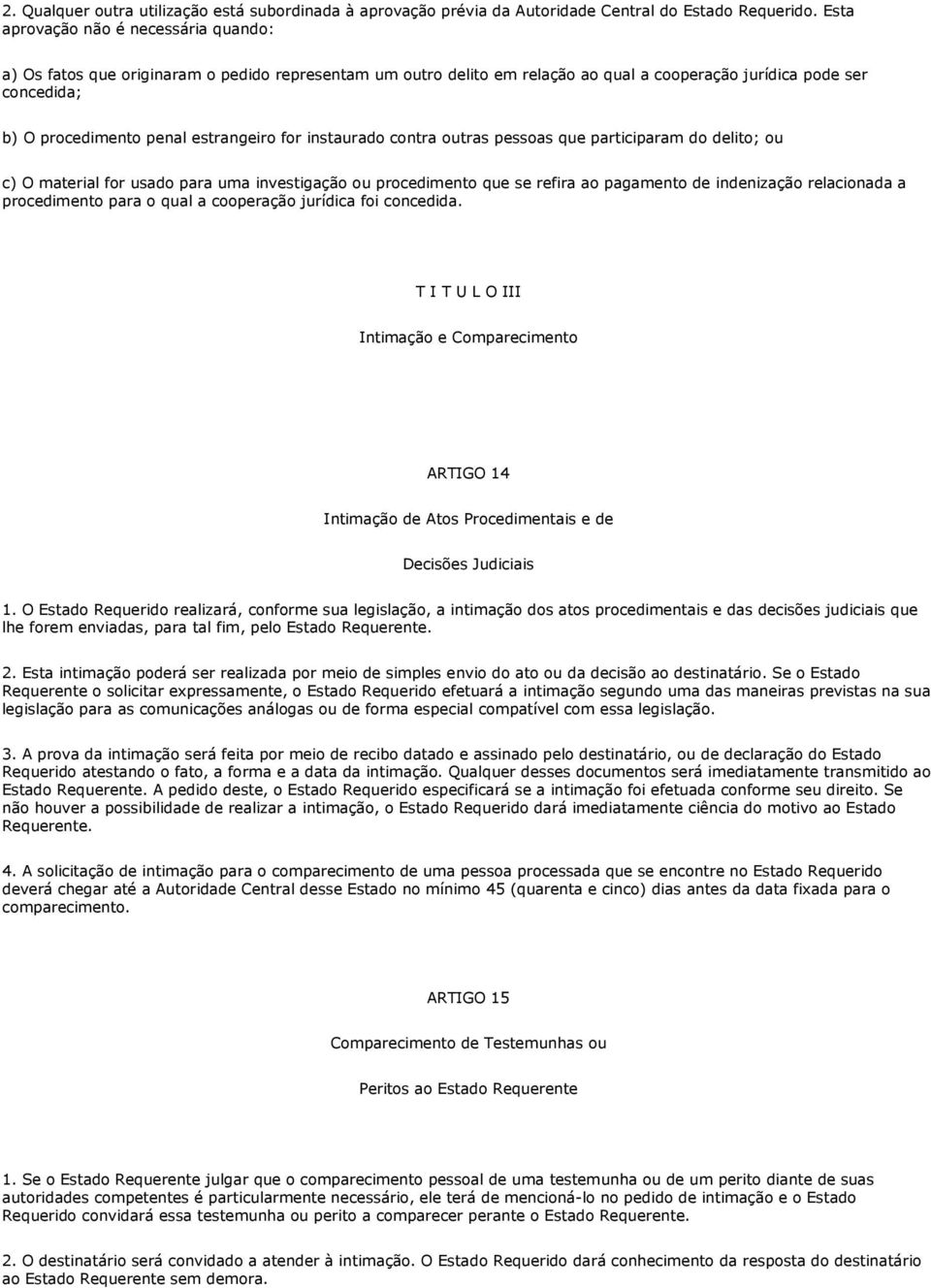 2. Qualquer outra utilização está subordinada à aprovação prévia da Autoridade Central do Estado Requerido. Esta aprovação não é necessária quando:

a) Os fatos que originaram o pedido representam um outro delito em relação ao qual a cooperação jurídica pode ser concedida;

b) O procedimento penal estrangeiro for instaurado contra outras pessoas que participaram do delito; ou

c) O material for usado para uma investigação ou procedimento que se refira ao pagamento de indenização relacionada a procedimento para o qual a cooperação jurídica foi concedida.

T I T U L O III

Intimação e Comparecimento

ARTIGO 14

Intimação de Atos Procedimentais e de

Decisões Judiciais

1. O Estado Requerido realizará, conforme sua legislação, a intimação dos atos procedimentais e das decisões judiciais que lhe forem enviadas, para tal fim, pelo Estado Requerente.

2. Esta intimação poderá ser realizada por meio de simples envio do ato ou da decisão ao destinatário. Se o Estado Requerente o solicitar expressamente, o Estado Requerido efetuará a intimação segundo uma das maneiras previstas na sua legislação para as comunicações análogas ou de forma especial compatível com essa legislação.

3. A prova da intimação será feita por meio de recibo datado e assinado pelo destinatário, ou de declaração do Estado Requerido atestando o fato, a forma e a data da intimação. Qualquer desses documentos será imediatamente transmitido ao Estado Requerente. A pedido deste, o Estado Requerido especificará se a intimação foi efetuada conforme seu direito. Se não houver a possibilidade de realizar a intimação, o Estado Requerido dará imediatamente ciência do motivo ao Estado Requerente.

4. A solicitação de intimação para o comparecimento de uma pessoa processada que se encontre no Estado Requerido deverá chegar até a Autoridade Central desse Estado no mínimo 45 (quarenta e cinco) dias antes da data fixada para o comparecimento.

ARTIGO 15

Comparecimento de Testemunhas ou

Peritos ao Estado Requerente

1. Se o Estado Requerente julgar que o comparecimento pessoal de uma testemunha ou de um perito diante de suas autoridades competentes é particularmente necessário, ele terá de mencioná-lo no pedido de intimação e o Estado Requerido convidará essa testemunha ou perito a comparecer perante o Estado Requerente.

2. O destinatário será convidado a atender à intimação. O Estado Requerido dará conhecimento da resposta do destinatário ao Estado Requerente sem demora.